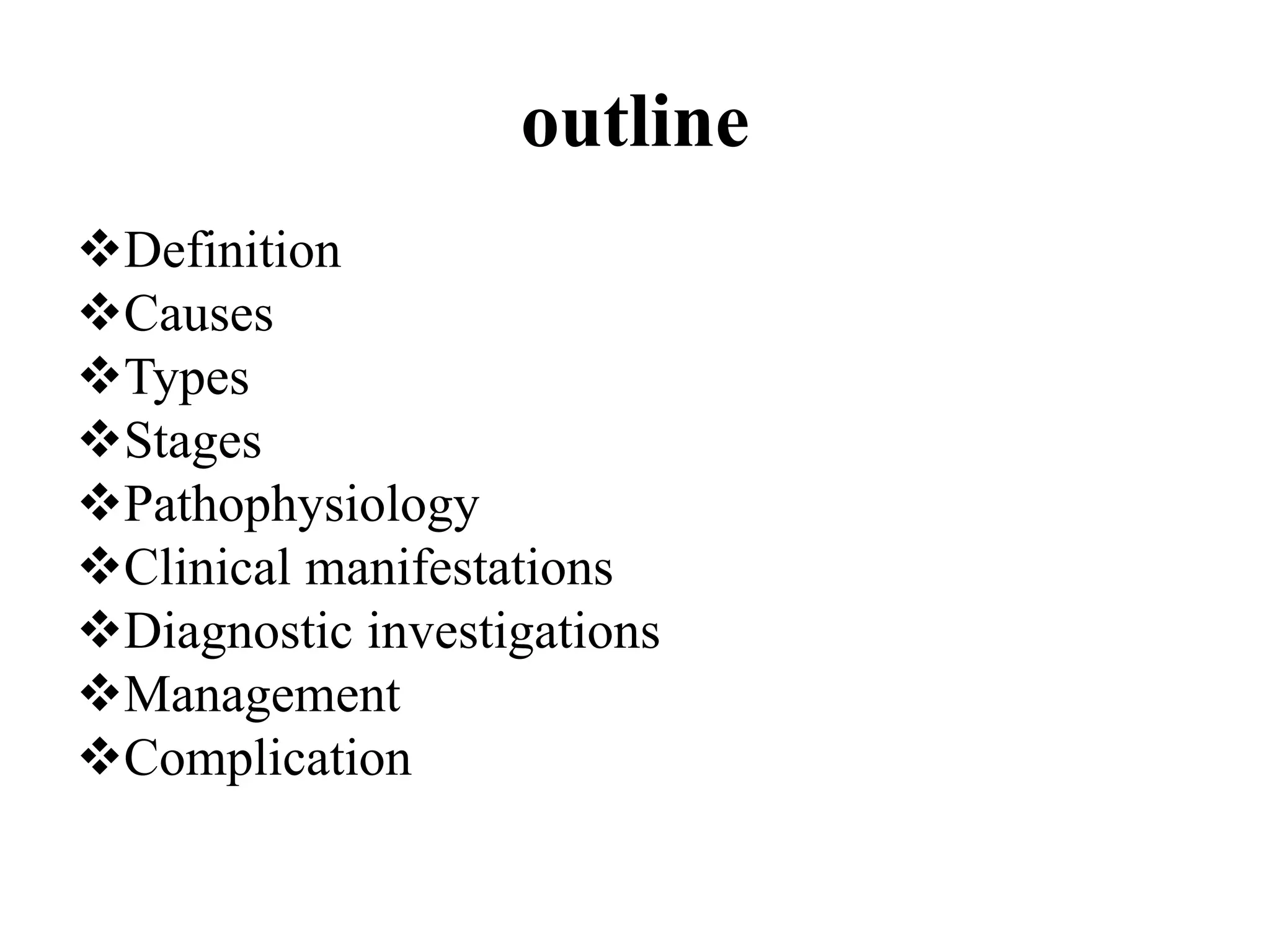 outline

❖Definition
❖Causes
❖Types
❖Stages
❖Pathophysiology
❖Clinical manifestations
❖Diagnostic investigations
❖Management
❖Complication